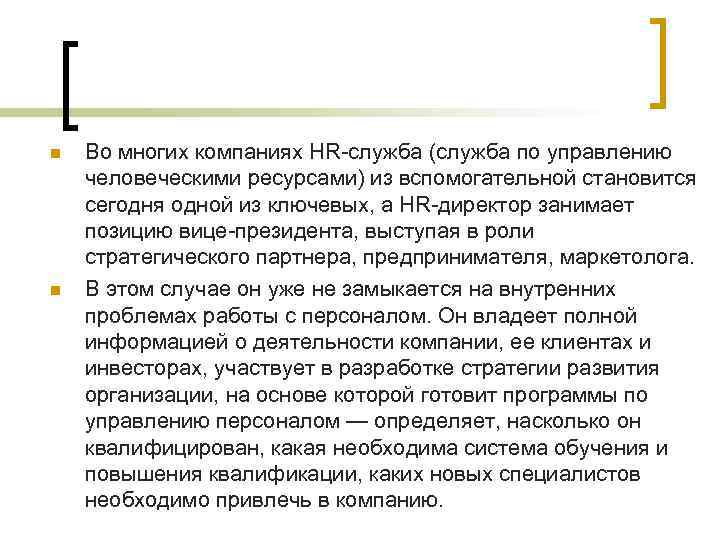 Во многих компаниях HR-служба (служба по управлению человеческими ресурсами) из вспомогательной становится сегодня одной из ключевых, а HR-директор занимает позицию вице-президента, выступая в роли стратегического партнера, предпринимателя, маркетолога.

В этом случае он уже не замыкается на внутренних проблемах работы с персоналом. Он владеет полной информацией о деятельности компании, ее клиентах и инвесторах, участвует в разработке стратегии развития организации, на основе которой готовит программы по управлению персоналом — определяет, насколько он квалифицирован, какая необходима система обучения и повышения квалификации, каких новых специалистов необходимо привлечь в компанию.